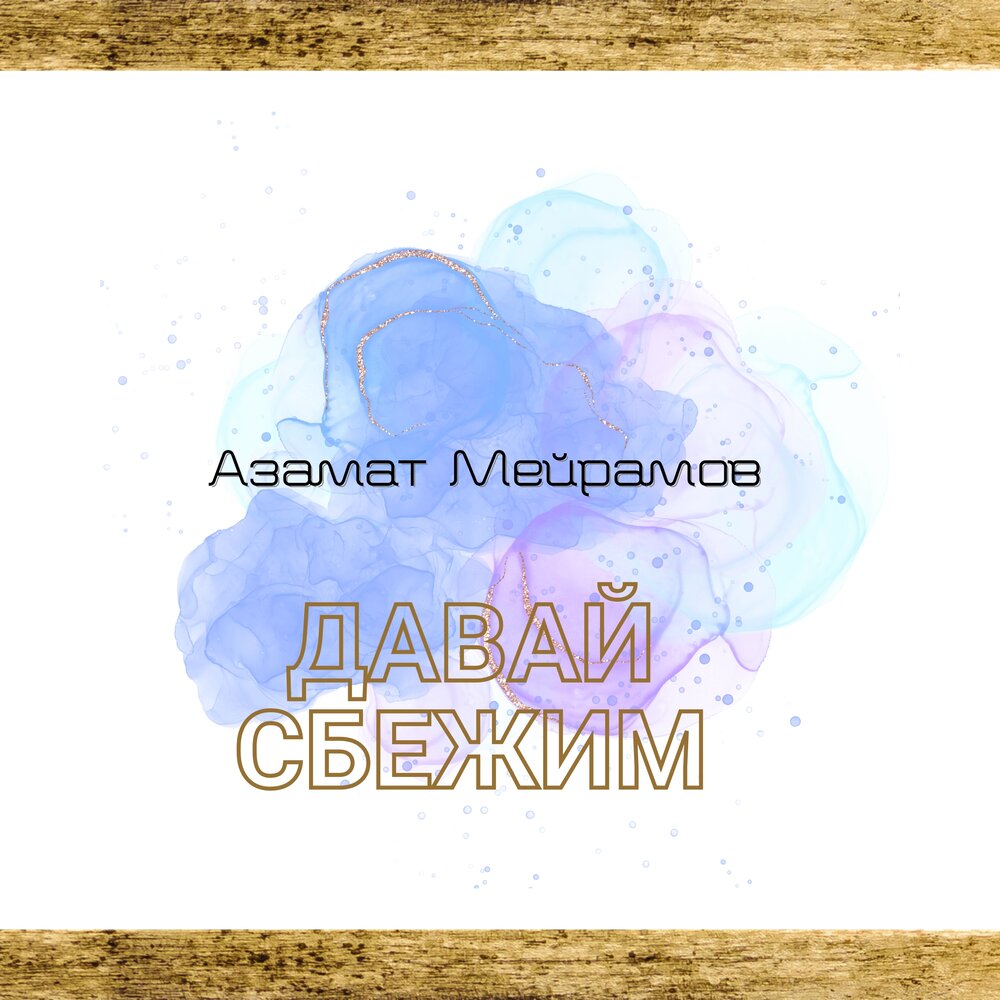 Азамат Мейрамов

ДАВАЙ СБЕЖИМ